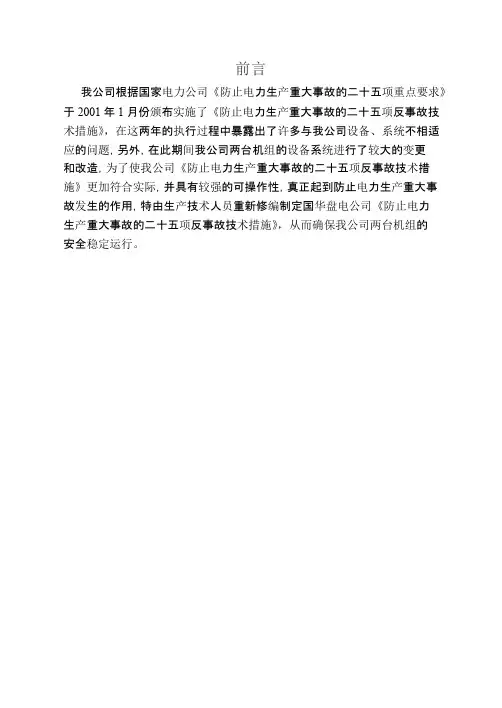 前言

我公司根据国家电力公司《防止电力生产重大事故的二十五项重点要求》于2001年1月份颁布实施了《防止电力生产重大事故的二十五项反事故技术措施》，在这两年的执行过程中暴露出了许多与我公司设备、系统不相适应的问题，另外，在此期间我公司两台机组的设备系统进行了较大的变更和改造，为了使我公司《防止电力生产重大事故的二十五项反事故技术措施》更加符合实际，并具有较强的可操作性，真正起到防止电力生产重大事故发生的作用，特由生产技术人员重新修编制定国华盘电公司《防止电力生产重大事故的二十五项反事故技术措施》，从而确保我公司两台机组的安全稳定运行。